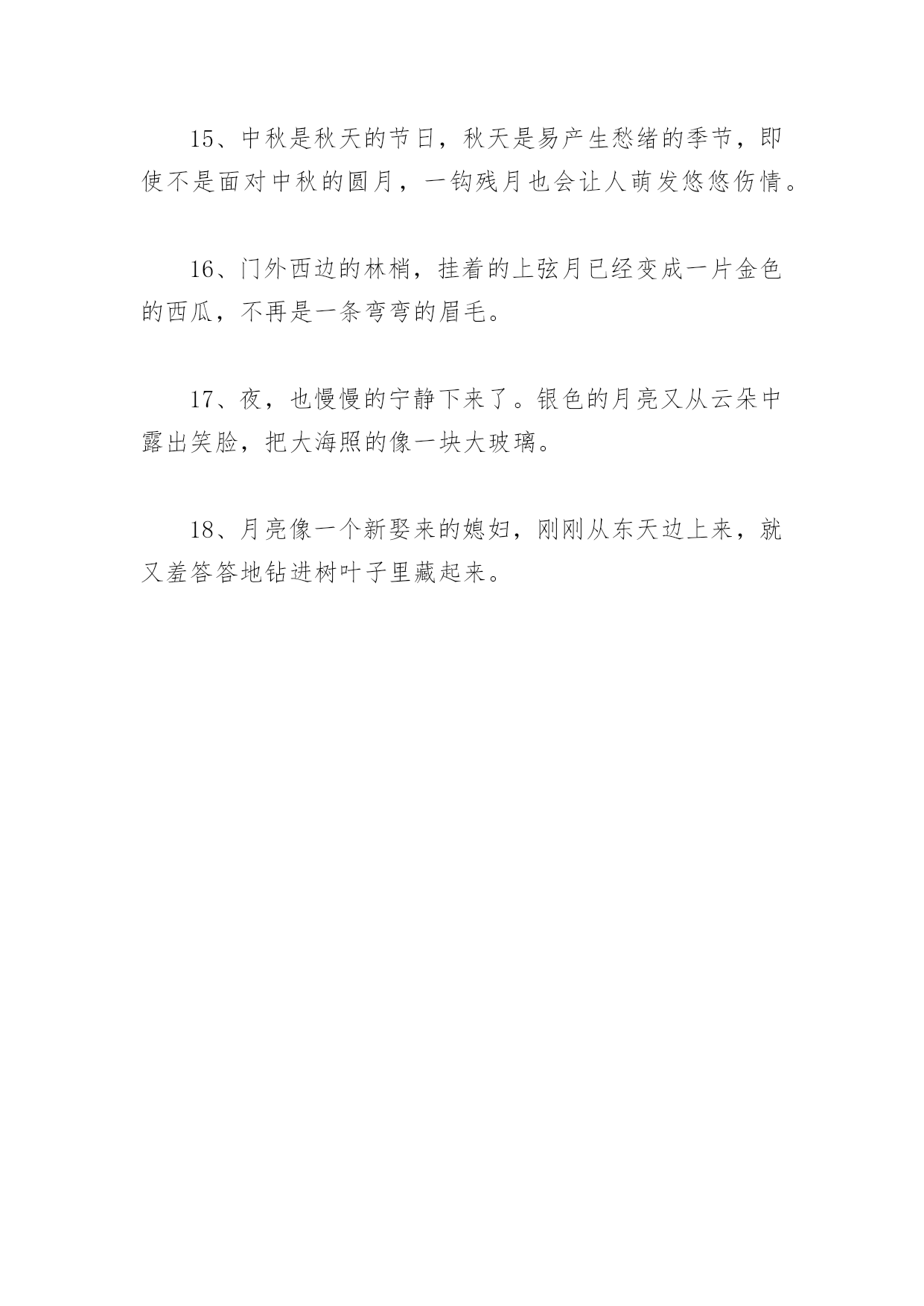 15、中秋是秋天的节日，秋天是易产生愁绪的季节，即使不是面对中秋的圆月，一钩残月也会让人萌发悠悠伤情。

16、门外西边的林梢，挂着的上弦月已经变成一片金色的西瓜，不再是一条弯弯的眉毛。

17、夜，也慢慢的宁静下来了。银色的月亮又从云朵中露出笑脸，把大海照的像一块大玻璃。

18、月亮像一个新娶来的媳妇，刚刚从东天边上来，就又羞答答地钻进树叶子里藏起来。